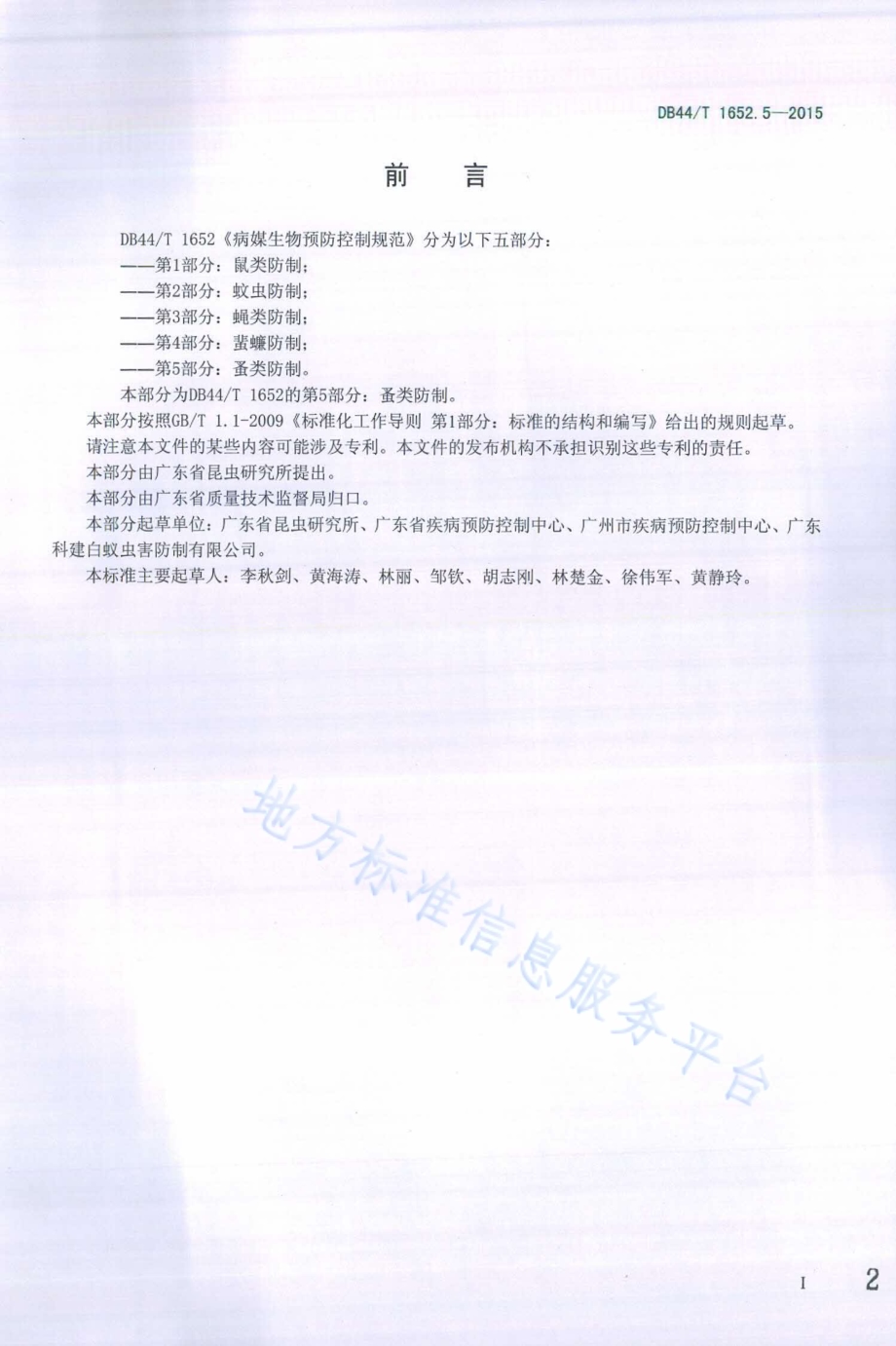 DB44/T 1652.5—2015

前　言

DB44/T 1652《病媒生物预防控制规范》分为以下五部分：

——第1部分：鼠类防制；

——第2部分：蚊虫防制；

——第3部分：蝇类防制；

——第4部分：蜚蠊防制；

——第5部分：蚤类防制。

本部分为DB44/T 1652的第5部分：蚤类防制。

本部分按照GB/T 1.1-2009《标准化工作导则 第1部分：标准的结构和编写》给出的规则起草。

请注意本文件的某些内容可能涉及专利。本文件的发布机构不承担识别这些专利的责任。

本部分由广东省昆虫研究所提出。

本部分由广东省质量技术监督局归口。

本部分起草单位：广东省昆虫研究所、广东省疾病预防控制中心、广州市疾病预防控制中心、广东科建白蚁虫害防制有限公司。

本标准主要起草人：李秋剑、黄海涛、林丽、邹钦、胡志刚、林楚金、徐伟军、黄静玲。

地方标准信息服务平台

I　2